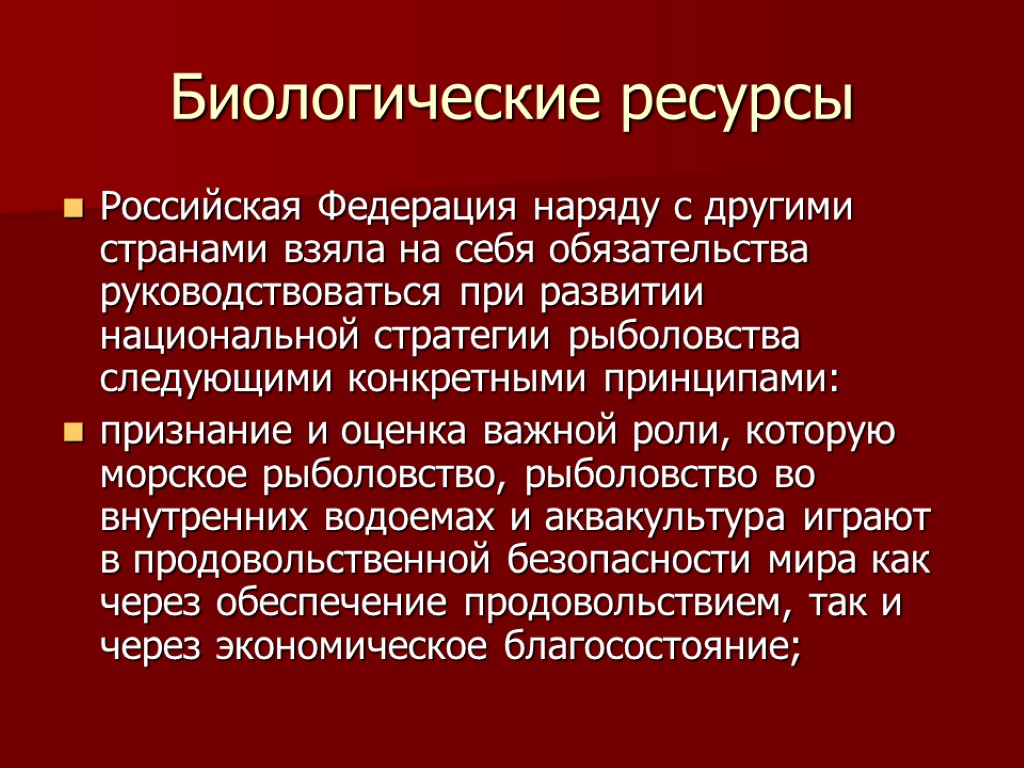 Биологические ресурсы

• Российская Федерация наряду с другими странами взяла на себя обязательства руководствоваться при развитии национальной стратегии рыболовства следующими конкретными принципами:
• признание и оценка важной роли, которую морское рыболовство, рыболовство во внутренних водоемах и аквакультура играют в продовольственной безопасности мира как через обеспечение продовольствием, так и через экономическое благосостояние;